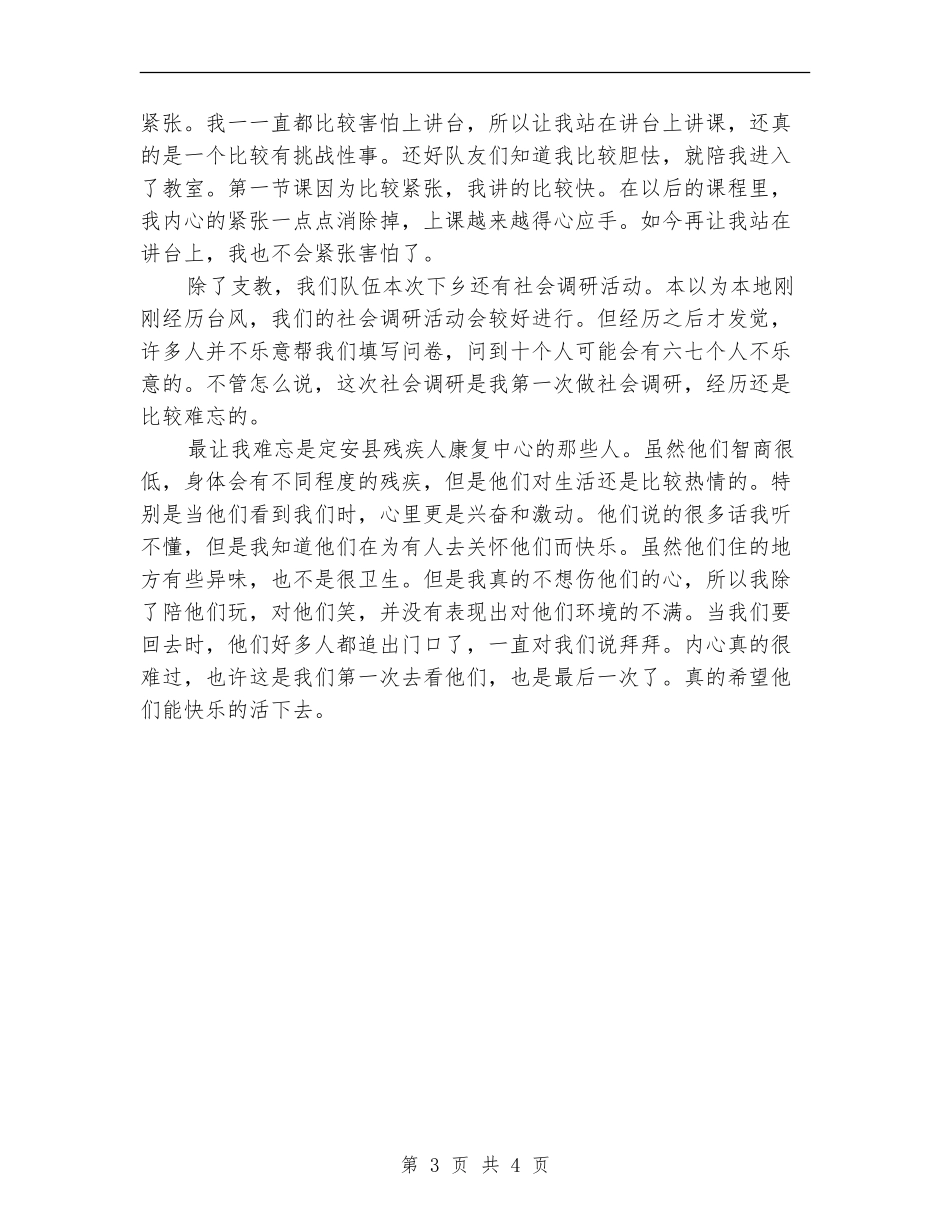 紧张。我一一直都比较害怕上讲台，所以让我站在讲台上讲课，还真的是一个比较有挑战性事。还好队友们知道我比较胆怯，就陪我进入了教室。第一节课因为比较紧张，我讲的比较快。在以后的课程里，我内心的紧张一点点消除掉，上课越来越得心应手。如今再让我站在讲台上，我也不会紧张害怕了。

除了支教，我们队伍本次下乡还有社会调研活动。本以为本地刚刚经历台风，我们的社会调研活动会较好进行。但经历之后才发觉，许多人并不乐意帮我们填写问卷，问到十个人可能会有六七个人不乐意的。不管怎么说，这次社会调研是我第一次做社会调研，经历还是比较难忘的。

最让我难忘是定安县残疾人康复中心的那些人。虽然他们智商很低，身体会有不同程度的残疾，但是他们对生活还是比较热情的。特别是当他们看到我们时，心里更是兴奋和激动。他们说的很多话我听不懂，但是我知道他们在为有人去关怀他们而快乐。虽然他们住的地方有些异味，也不是很卫生。但是我真的不想伤他们的心，所以我除了陪他们玩，对他们笑，并没有表现出对他们环境的不满。当我们要回去时，他们好多人都追出门口了，一直对我们说拜拜。内心真的很难过，也许这是我们第一次去看他们，也是最后一次了。真的希望他们能快乐的活下去。

第 3 页 共 4 页